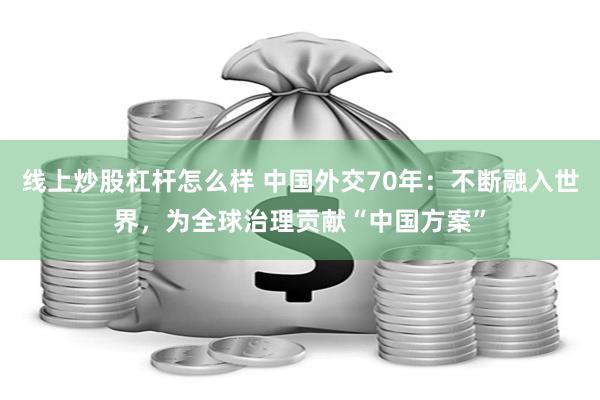 线上炒股杠杆怎么样 中国外交70年：不断融入世界，为全球治理贡献“中国方案”

$